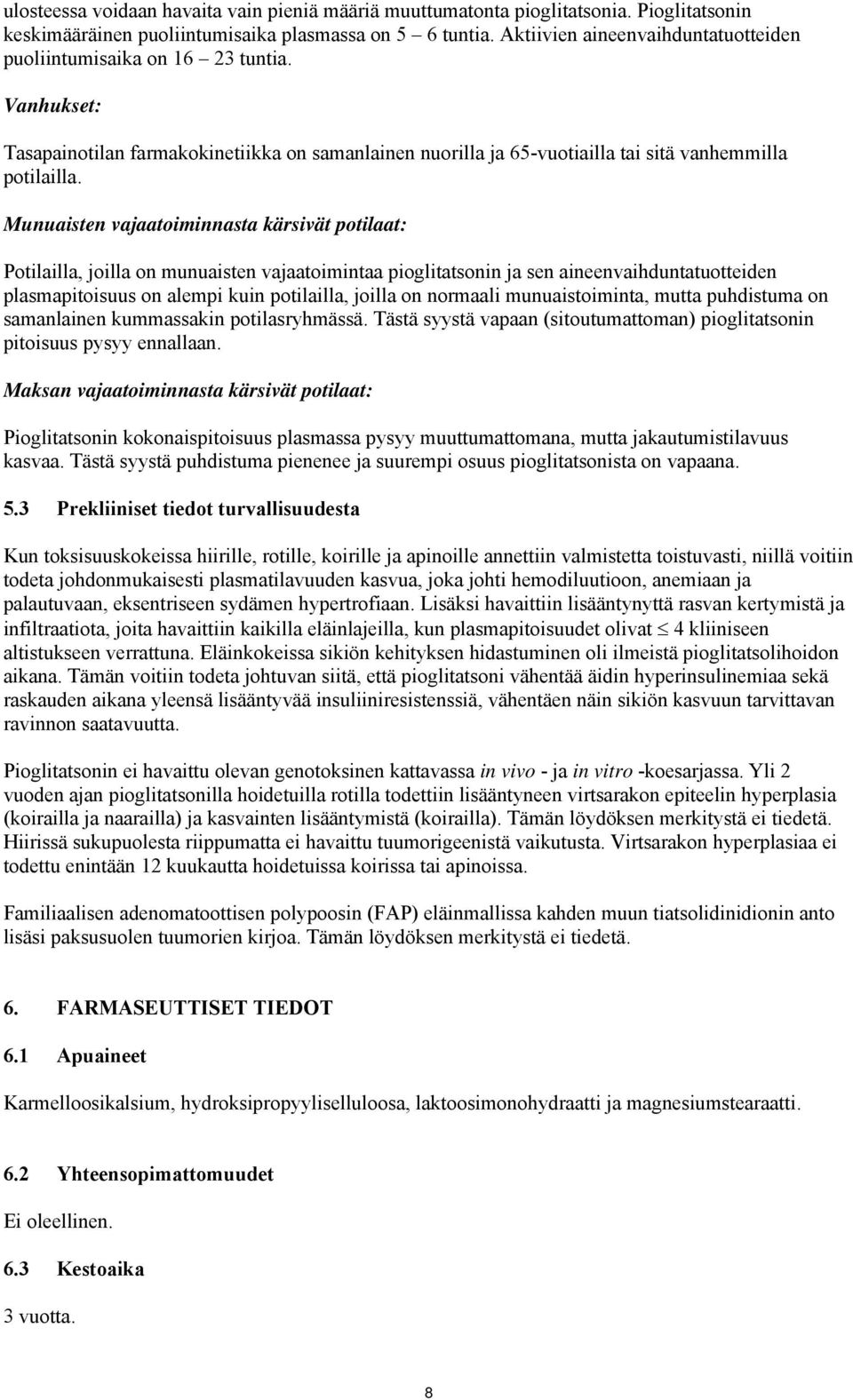 ulosteessa voidaan havaita vain pieniä määriä muuttumatonta pioglitatsonia. Pioglitatsonin keskimääräinen puoliintumisaika plasmassa on 5 – 6 tuntia. Aktiivien aineenvaihduntatuotteiden puoliintumisaika on 16 – 23 tuntia.

Vanhukset:

Tasapainotilan farmakokinetiikka on samanlainen nuorilla ja 65-vuotiailla tai sitä vanhemmilla potilailla.

Munuaisten vajaatoiminnasta kärsivät potilaat:

Potilailla, joilla on munuaisten vajaatoimintaa pioglitatsonin ja sen aineenvaihduntatuotteiden plasmapitoisuus on alempi kuin potilailla, joilla on normaali munuaistoiminta, mutta puhdistuma on samanlainen kummassakin potilasryhmässä. Tästä syystä vapaan (sitoutumattoman) pioglitatsonin pitoisuus pysyy ennallaan.

Maksan vajaatoiminnasta kärsivät potilaat:

Pioglitatsonin kokonaispitoisuus plasmassa pysyy muuttumattomana, mutta jakautumistilavuus kasvaa. Tästä syystä puhdistuma pienenee ja suurempi osuus pioglitatsonista on vapaana.

5.3 Prekliiniset tiedot turvallisuudesta

Kun toksisuuskokeissa hiirille, rotille, koirille ja apinoille annettiin valmistetta toistuvasti, niillä voitiin todeta johdonmukaisesti plasmatilavuuden kasvua, joka johti hemodiluutioon, anemiaan ja palautuvaan, eksentriseen sydämen hypertrofiaan. Lisäksi havaittiin lisääntynyttä rasvan kertymistä ja infiltraatiota, joita havaittiin kaikilla eläinlajeilla, kun plasmapitoisuudet olivat $\leq$ 4 kliiniseen altistukseen verrattuna. Eläinkokeissa sikiön kehityksen hidastuminen oli ilmeistä pioglitatsolihoidon aikana. Tämän voitiin todeta johtuvan siitä, että pioglitatsoni vähentää äidin hyperinsulinemiaa sekä raskauden aikana yleensä lisääntyvää insuliiniresistenssiä, vähentäen näin sikiön kasvuun tarvittavan ravinnon saatavuutta.

Pioglitatsonin ei havaittu olevan genotoksinen kattavassa in vivo - ja in vitro -koesarjassa. Yli 2 vuoden ajan pioglitatsonilla hoidetuilla rotilla todettiin lisääntyneen virtsarakon epiteelin hyperplasia (koirailla ja naarailla) ja kasvainten lisääntymistä (koirailla). Tämän löydöksen merkitystä ei tiedetä. Hiirissä sukupuolesta riippumatta ei havaittu tuumorigeenistä vaikutusta. Virtsarakon hyperplasiaa ei todettu enintään 12 kuukautta hoidetuissa koirissa tai apinoissa.

Familiaalisen adenomatoottisen polypoosin (FAP) eläinmallissa kahden muun tiatsolidinidionin anto lisäsi paksusuolen tuumorien kirjoa. Tämän löydöksen merkitystä ei tiedetä.

6. FARMASEUTTISET TIEDOT

6.1 Apuaineet

Karmelloosikalsium, hydroksipropyyliselluloosa, laktoosimonohydraatti ja magnesiumstearaatti.

6.2 Yhteensopimattomuudet

Ei oleellinen.

6.3 Kestoaika

3 vuotta.

8